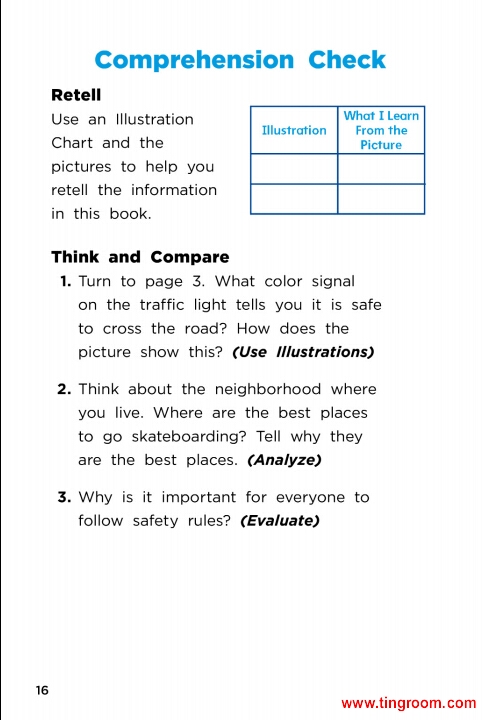 Comprehension Check

Retell

Use an Illustration Chart and the pictures to help you retell the information in this book.

| Illustration | What I Learn From the Picture |
|---|---|
| | |
| | |

Think and Compare

1. Turn to page 3. What color signal on the traffic light tells you it is safe to cross the road? How does the picture show this? (Use Illustrations)

2. Think about the neighborhood where you live. Where are the best places to go skateboarding? Tell why they are the best places. (Analyze)

3. Why is it important for everyone to follow safety rules? (Evaluate)

16

www.tingroom.com